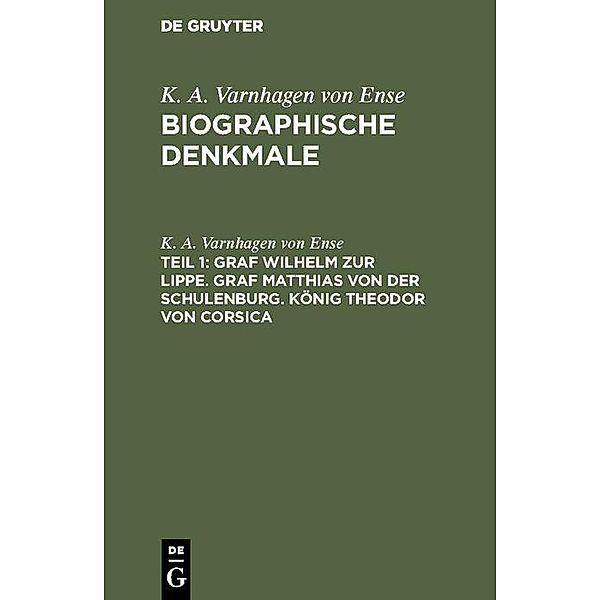 DE GRUYTER

K. A. Varnhagen von Ense
BIOGRAPHISCHE DENKMALE

K. A. Varnhagen von Ense
TEIL 1: GRAF WILHELM ZUR LIPPE. GRAF MATTHIAS VON DER SCHULENBURG. KÖNIG THEODOR VON CORSICA

DE G